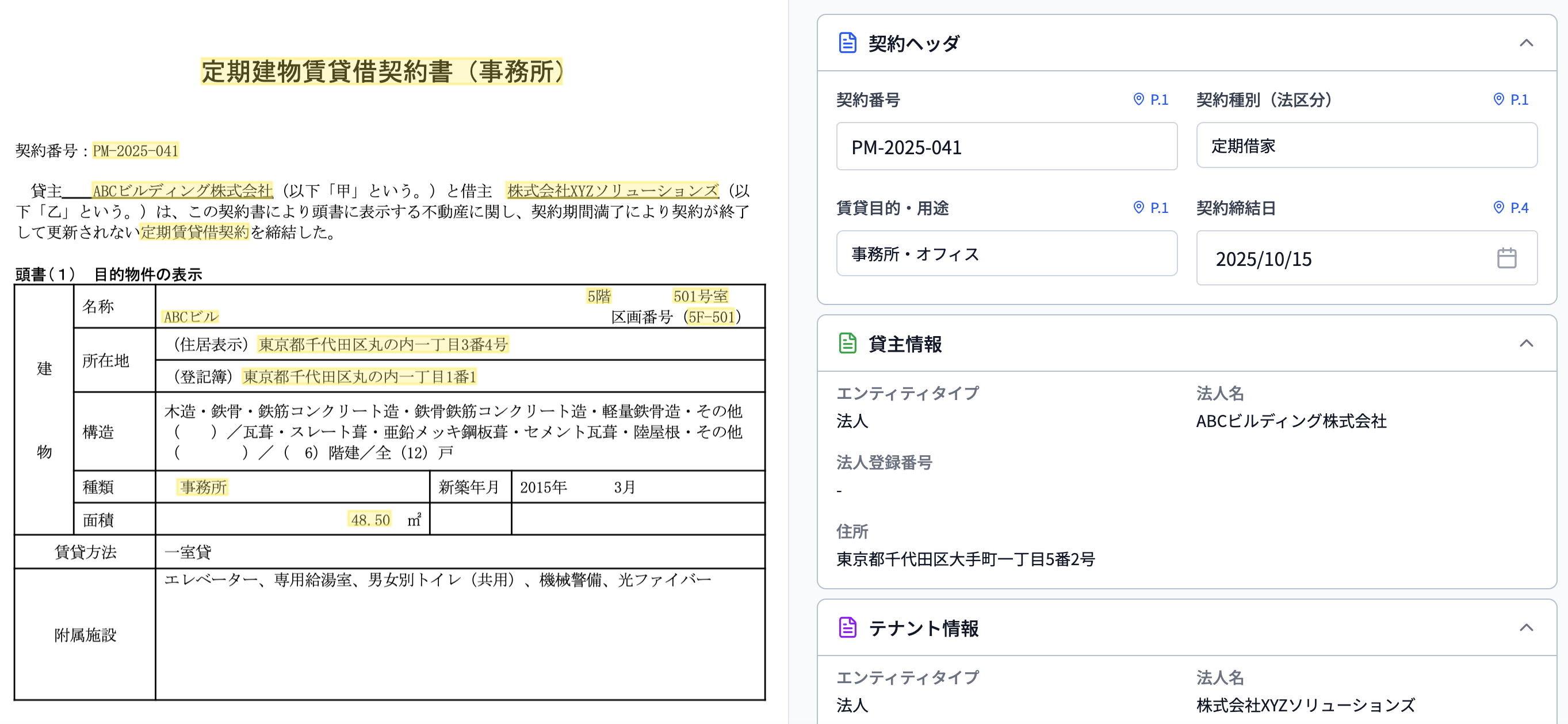 定期建物賃貸借契約書（事務所）

契約番号：PM-2025-041

貸主 ABCビルディング株式会社（以下「甲」という。）と借主 株式会社XYZソリューションズ（以下「乙」という。）は、この契約書により頭書に表示する不動産に関し、契約期間満了により契約が終了して更新されない定期賃貸借契約を締結した。

頭書（1） 目的物件の表示

| 建物 | 名称 | ABCビル 5階 501号室 区画番号（5F-501） | | |
|---|---|---|---|---|
| | 所在地 | （住居表示）東京都千代田区丸の内一丁目3番4号 | | |
| | | （登記簿）東京都千代田区丸の内一丁目1番1 | | |
| | 構造 | 木造・鉄骨・鉄筋コンクリート造・鉄骨鉄筋コンクリート造・軽量鉄骨造・その他（ ）／瓦葺・スレート葺・亜鉛メッキ鋼板葺・セメント瓦葺・陸屋根・その他（ ）／（ 6）階建／全（12）戸 | | |
| | 種類 | 事務所 | 新築年月 | 2015年 3月 |
| | 面積 | 48.50 ㎡ | | |
| 賃貸方法 | | 一室貸 | | |
| 附属施設 | | エレベーター、専用給湯室、男女別トイレ（共用）、機械警備、光ファイバー | | |

契約ヘッダ

契約番号 P.1
PM-2025-041

契約種別（法区分） P.1
定期借家

賃貸目的・用途 P.1
事務所・オフィス

契約締結日 P.4
2025/10/15

貸主情報

エンティティタイプ
法人

法人名
ABCビルディング株式会社

法人登録番号
-

住所
東京都千代田区大手町一丁目5番2号

テナント情報

エンティティタイプ
法人

法人名
株式会社XYZソリューションズ